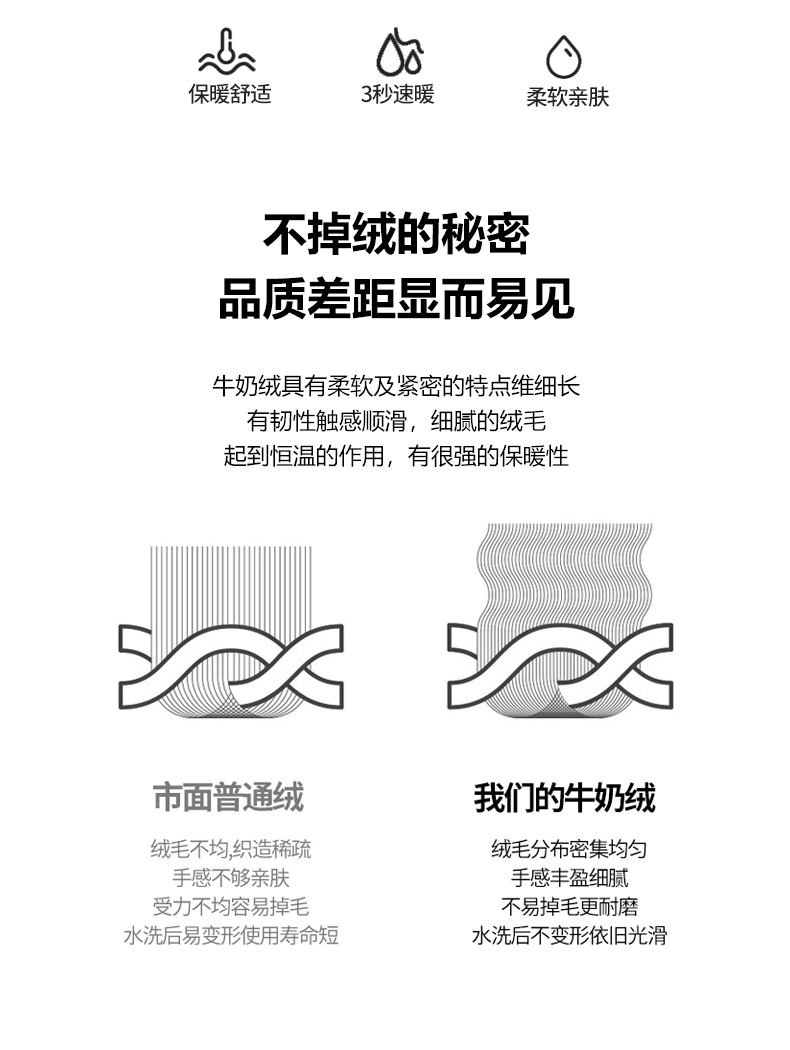 保暖舒适 3秒速暖 柔软亲肤

不掉绒的秘密

品质差距显而易见

牛奶绒具有柔软及紧密的特点维细长
有韧性触感顺滑，细腻的绒毛
起到恒温的作用，有很强的保暖性

市面普通绒

绒毛不均,织造稀疏
手感不够亲肤
受力不均容易掉毛
水洗后易变形使用寿命短

我们的牛奶绒

绒毛分布密集均匀
手感丰盈细腻
不易掉毛更耐磨
水洗后不变形依旧光滑